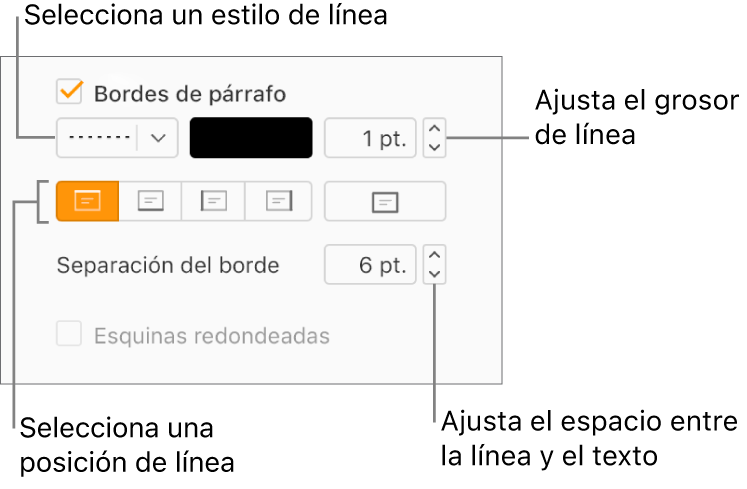 Selecciona un estilo de línea

Bordes de párrafo

1 pt.

Ajusta el grosor de línea

Separación del borde

6 pt.

Esquinas redondeadas

Selecciona una posición de línea

Ajusta el espacio entre la línea y el texto